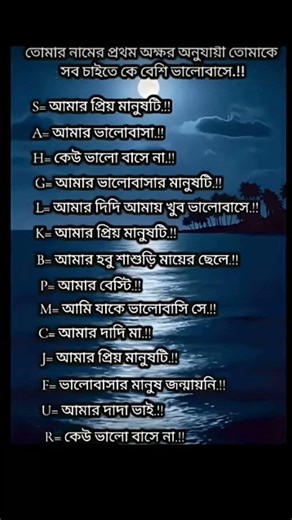 তোমার নামের প্রথম অক্ষর অনুযায়ী তোমাকে সব চাইতে কে বেশি ভালোবাসে.!!

S= আমার প্রিয় মানুষটি.!!

A= আমার ভালোবাসা.!!

H= কেউ ভালো বাসে না.!!

G= আমার ভালোবাসার মানুষটি.!!

L= আমার দিদি আমায় খুব ভালোবাসে.!!

K= আমার প্রিয় মানুষটি.!!

B= আমার হবু শাশুড়ি মায়ের ছেলে.!!

P= আমার বেস্টি.!!

M= আমি যাকে ভালোবাসি সে.!!

C= আমার দাদি মা.!!

J= আমার প্রিয় মানুষটি.!!

F= ভালোবাসার মানুষ জন্মায়নি.!!

U= আমার দাদা ভাই.!!

R= কেউ ভালো বাসে না.!!